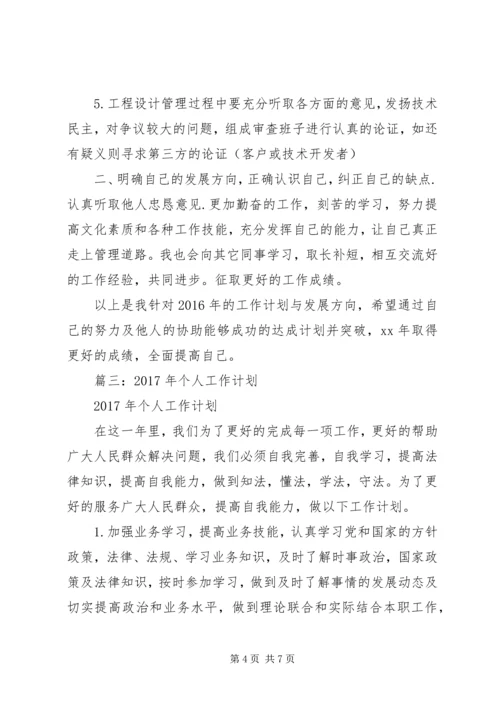 5.工程设计管理过程中要充分听取各方面的意见，发扬技术民主，对争议较大的问题，组成审查班子进行认真的论证，如还有疑义则寻求第三方的论证（客户或技术开发者）

二、明确自己的发展方向，正确认识自己，纠正自己的缺点.认真听取他人忠恳意见.更加勤奋的工作，刻苦的学习，努力提高文化素质和各种工作技能，充分发挥自己的能力，让自己真正走上管理道路。我也会向其它同事学习，取长补短，相互交流好的工作经验，共同进步。征取更好的工作成绩。

以上是我针对2016年的工作计划与发展方向，希望通过自己的努力及他人的协助能够成功的达成计划并突破，xx年取得更好的成绩，全面提高自己。

篇三：2017年个人工作计划

2017年个人工作计划

在这一年里，我们为了更好的完成每一项工作，更好的帮助广大人民群众解决问题，我们必须自我完善，自我学习，提高法律知识，提高自我能力，做到知法，懂法，学法，守法。为了更好的服务广大人民群众，提高自我能力，做以下工作计划。

1.加强业务学习，提高业务技能，认真学习党和国家的方针政策，法律、法规、学习业务知识，及时了解时事政治，国家政策及法律知识，按时参加学习，做到及时了解事情的发展动态及切实提高政治和业务水平，做到理论联合和实际结合本职工作，

第4页 共7页